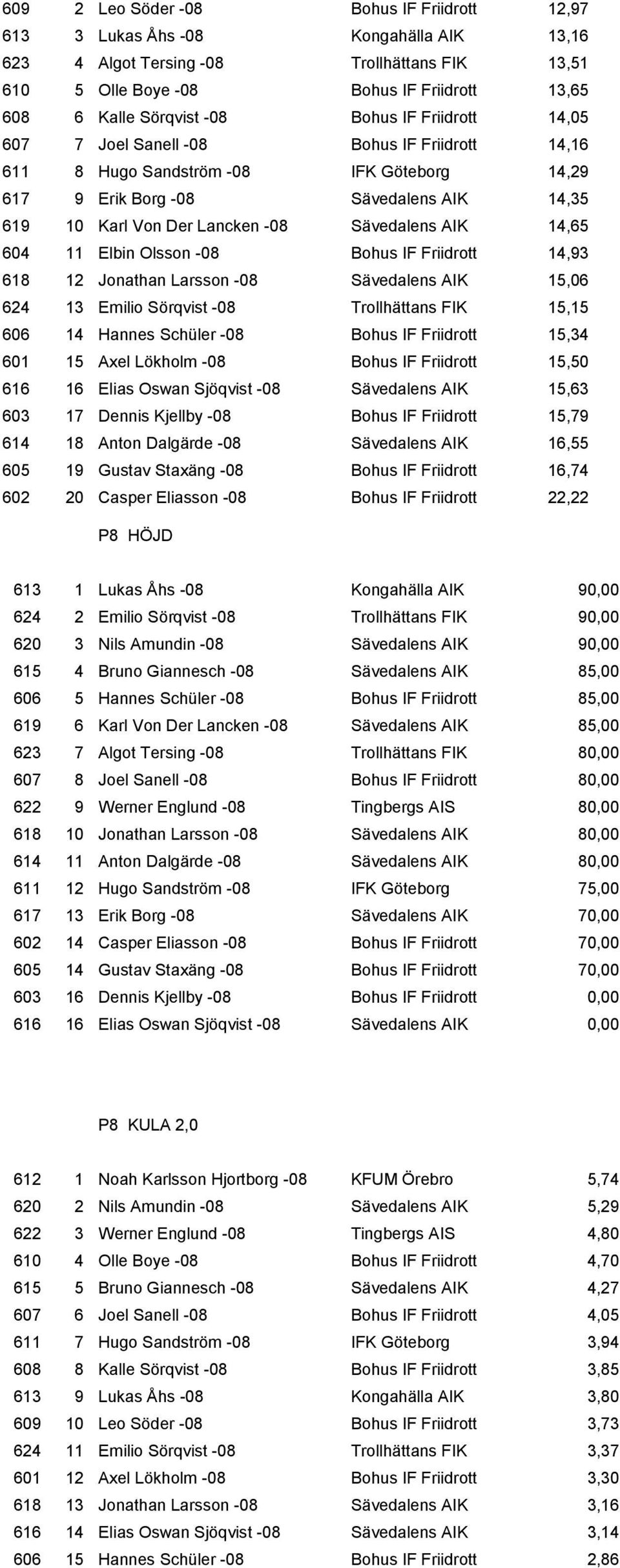 | | | | | |
|---|---|---|---|---|
| 609 | 2 | Leo Söder -08 | Bohus IF Friidrott | 12,97 |
| 613 | 3 | Lukas Åhs -08 | Kongahälla AIK | 13,16 |
| 623 | 4 | Algot Tersing -08 | Trollhättans FIK | 13,51 |
| 610 | 5 | Olle Boye -08 | Bohus IF Friidrott | 13,65 |
| 608 | 6 | Kalle Sörqvist -08 | Bohus IF Friidrott | 14,05 |
| 607 | 7 | Joel Sanell -08 | Bohus IF Friidrott | 14,16 |
| 611 | 8 | Hugo Sandström -08 | IFK Göteborg | 14,29 |
| 617 | 9 | Erik Borg -08 | Sävedalens AIK | 14,35 |
| 619 | 10 | Karl Von Der Lancken -08 | Sävedalens AIK | 14,65 |
| 604 | 11 | Elbin Olsson -08 | Bohus IF Friidrott | 14,93 |
| 618 | 12 | Jonathan Larsson -08 | Sävedalens AIK | 15,06 |
| 624 | 13 | Emilio Sörqvist -08 | Trollhättans FIK | 15,15 |
| 606 | 14 | Hannes Schüler -08 | Bohus IF Friidrott | 15,34 |
| 601 | 15 | Axel Lökholm -08 | Bohus IF Friidrott | 15,50 |
| 616 | 16 | Elias Oswan Sjöqvist -08 | Sävedalens AIK | 15,63 |
| 603 | 17 | Dennis Kjellby -08 | Bohus IF Friidrott | 15,79 |
| 614 | 18 | Anton Dalgärde -08 | Sävedalens AIK | 16,55 |
| 605 | 19 | Gustav Staxäng -08 | Bohus IF Friidrott | 16,74 |
| 602 | 20 | Casper Eliasson -08 | Bohus IF Friidrott | 22,22 |

P8 HÖJD

| | | | | |
|---|---|---|---|---|
| 613 | 1 | Lukas Åhs -08 | Kongahälla AIK | 90,00 |
| 624 | 2 | Emilio Sörqvist -08 | Trollhättans FIK | 90,00 |
| 620 | 3 | Nils Amundin -08 | Sävedalens AIK | 90,00 |
| 615 | 4 | Bruno Giannesch -08 | Sävedalens AIK | 85,00 |
| 606 | 5 | Hannes Schüler -08 | Bohus IF Friidrott | 85,00 |
| 619 | 6 | Karl Von Der Lancken -08 | Sävedalens AIK | 85,00 |
| 623 | 7 | Algot Tersing -08 | Trollhättans FIK | 80,00 |
| 607 | 8 | Joel Sanell -08 | Bohus IF Friidrott | 80,00 |
| 622 | 9 | Werner Englund -08 | Tingbergs AIS | 80,00 |
| 618 | 10 | Jonathan Larsson -08 | Sävedalens AIK | 80,00 |
| 614 | 11 | Anton Dalgärde -08 | Sävedalens AIK | 80,00 |
| 611 | 12 | Hugo Sandström -08 | IFK Göteborg | 75,00 |
| 617 | 13 | Erik Borg -08 | Sävedalens AIK | 70,00 |
| 602 | 14 | Casper Eliasson -08 | Bohus IF Friidrott | 70,00 |
| 605 | 14 | Gustav Staxäng -08 | Bohus IF Friidrott | 70,00 |
| 603 | 16 | Dennis Kjellby -08 | Bohus IF Friidrott | 0,00 |
| 616 | 16 | Elias Oswan Sjöqvist -08 | Sävedalens AIK | 0,00 |

P8 KULA 2,0

| | | | | |
|---|---|---|---|---|
| 612 | 1 | Noah Karlsson Hjortborg -08 | KFUM Örebro | 5,74 |
| 620 | 2 | Nils Amundin -08 | Sävedalens AIK | 5,29 |
| 622 | 3 | Werner Englund -08 | Tingbergs AIS | 4,80 |
| 610 | 4 | Olle Boye -08 | Bohus IF Friidrott | 4,70 |
| 615 | 5 | Bruno Giannesch -08 | Sävedalens AIK | 4,27 |
| 607 | 6 | Joel Sanell -08 | Bohus IF Friidrott | 4,05 |
| 611 | 7 | Hugo Sandström -08 | IFK Göteborg | 3,94 |
| 608 | 8 | Kalle Sörqvist -08 | Bohus IF Friidrott | 3,85 |
| 613 | 9 | Lukas Åhs -08 | Kongahälla AIK | 3,80 |
| 609 | 10 | Leo Söder -08 | Bohus IF Friidrott | 3,73 |
| 624 | 11 | Emilio Sörqvist -08 | Trollhättans FIK | 3,37 |
| 601 | 12 | Axel Lökholm -08 | Bohus IF Friidrott | 3,30 |
| 618 | 13 | Jonathan Larsson -08 | Sävedalens AIK | 3,16 |
| 616 | 14 | Elias Oswan Sjöqvist -08 | Sävedalens AIK | 3,14 |
| 606 | 15 | Hannes Schüler -08 | Bohus IF Friidrott | 2,86 |